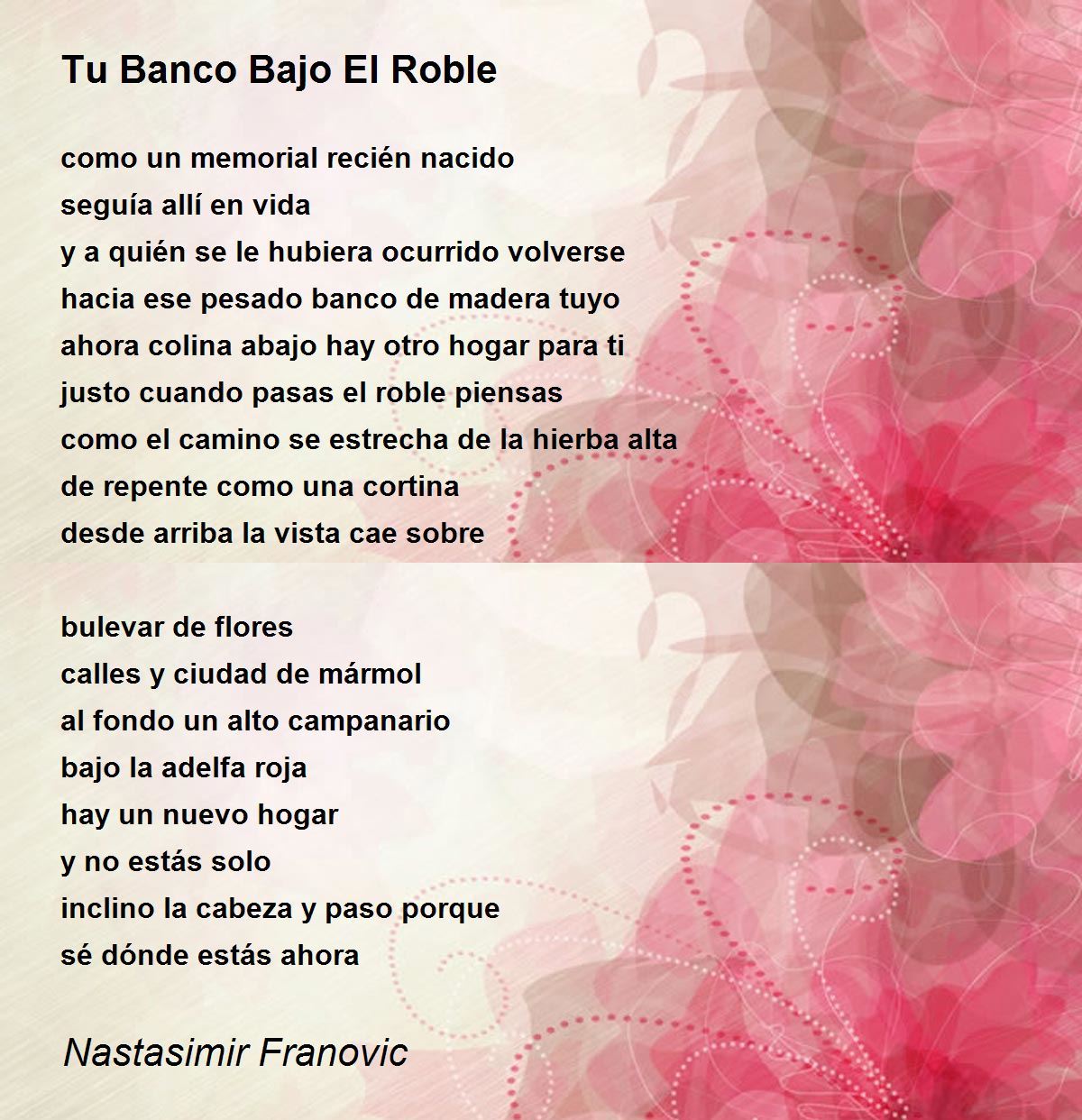 Tu Banco Bajo El Roble

como un memorial recién nacido
seguía allí en vida
y a quién se le hubiera ocurrido volverse
hacia ese pesado banco de madera tuyo
ahora colina abajo hay otro hogar para ti
justo cuando pasas el roble piensas
como el camino se estrecha de la hierba alta
de repente como una cortina
desde arriba la vista cae sobre

bulevar de flores
calles y ciudad de mármol
al fondo un alto campanario
bajo la adelfa roja
hay un nuevo hogar
y no estás solo
inclino la cabeza y paso porque
sé dónde estás ahora

Nastasimir Franovic